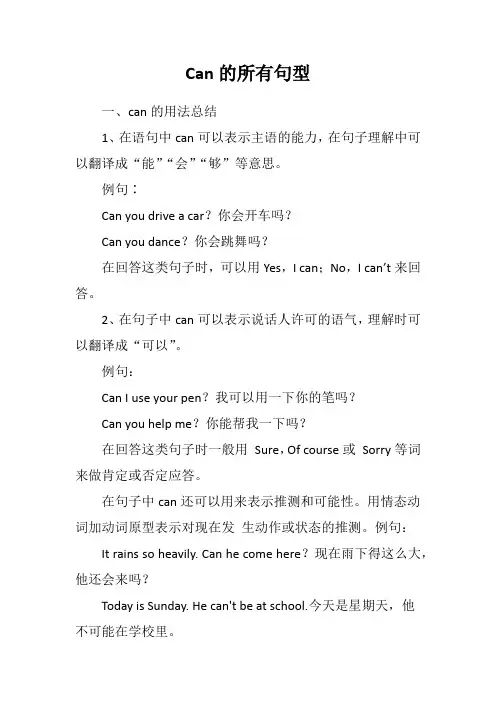 Can 的所有句型

一、can 的用法总结

1、在语句中 can 可以表示主语的能力，在句子理解中可以翻译成“能”“会”“够”等意思。

例句：

Can you drive a car？你会开车吗？

Can you dance？你会跳舞吗？

在回答这类句子时，可以用 Yes，I can；No，I can’t 来回答。

2、在句子中 can 可以表示说话人许可的语气，理解时可以翻译成“可以”。

例句：

Can I use your pen？我可以用一下你的笔吗？

Can you help me？你能帮我一下吗？

在回答这类句子时一般用 Sure，Of course 或 Sorry 等词来做肯定或否定应答。

在句子中 can 还可以用来表示推测和可能性。用情态动词加动词原型表示对现在发 生动作或状态的推测。例句：

It rains so heavily. Can he come here？现在雨下得这么大，他还会来吗？

Today is Sunday. He can't be at school.今天是星期天，他不可能在学校里。